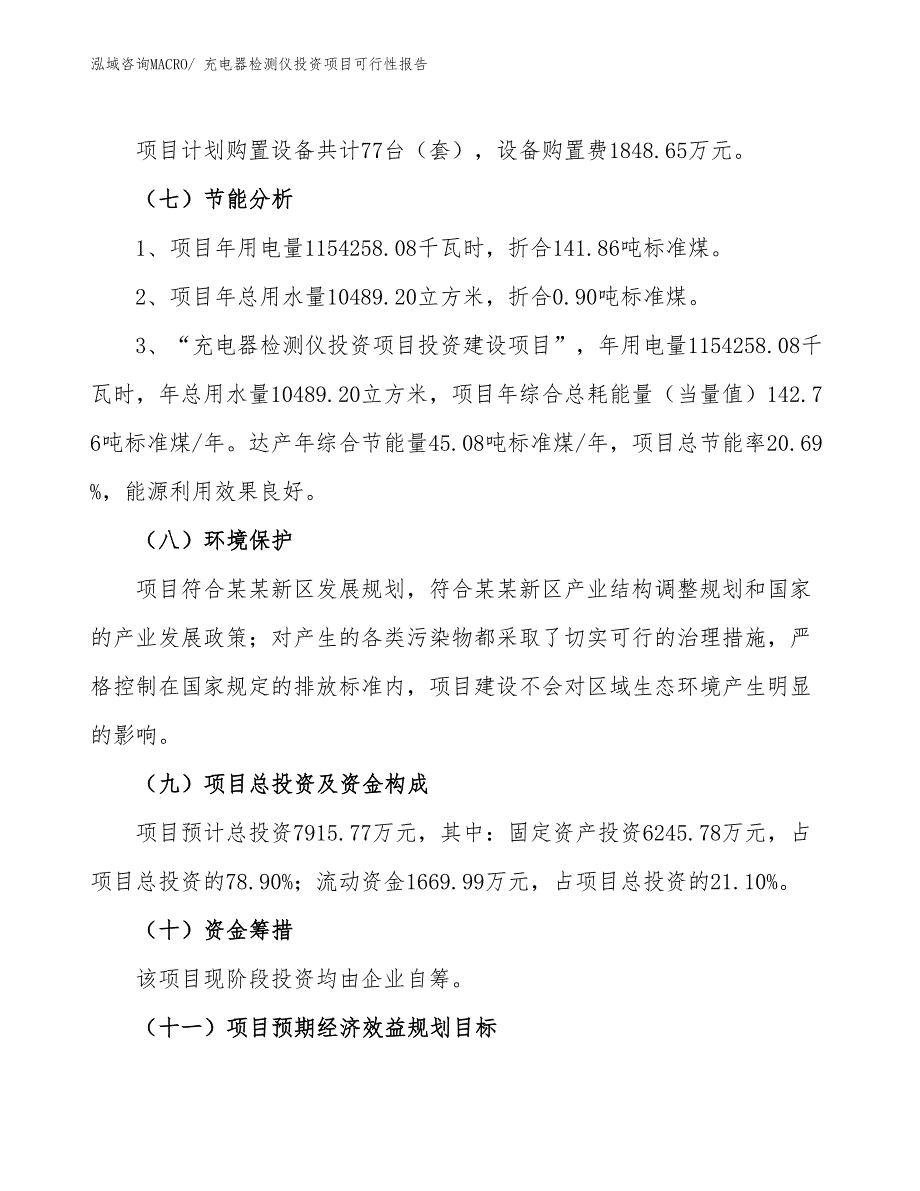 泓域咨询MACRO/ 充电器检测仪投资项目可行性报告

项目计划购置设备共计77台（套），设备购置费1848.65万元。

（七）节能分析

1、项目年用电量1154258.08千瓦时，折合141.86吨标准煤。

2、项目年总用水量10489.20立方米，折合0.90吨标准煤。

3、“充电器检测仪投资项目投资建设项目”，年用电量1154258.08千瓦时，年总用水量10489.20立方米，项目年综合总耗能量（当量值）142.76吨标准煤/年。达产年综合节能量45.08吨标准煤/年，项目总节能率20.69%，能源利用效果良好。

（八）环境保护

项目符合某某新区发展规划，符合某某新区产业结构调整规划和国家的产业发展政策；对产生的各类污染物都采取了切实可行的治理措施，严格控制在国家规定的排放标准内，项目建设不会对区域生态环境产生明显的影响。

（九）项目总投资及资金构成

项目预计总投资7915.77万元，其中：固定资产投资6245.78万元，占项目总投资的78.90%；流动资金1669.99万元，占项目总投资的21.10%。

（十）资金筹措

该项目现阶段投资均由企业自筹。

（十一）项目预期经济效益规划目标